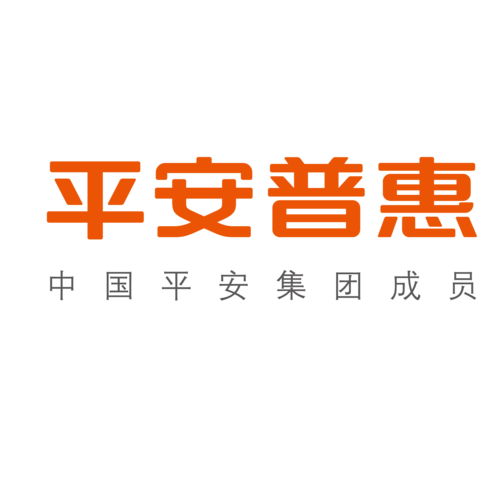 平安普惠

中国平安集团成员